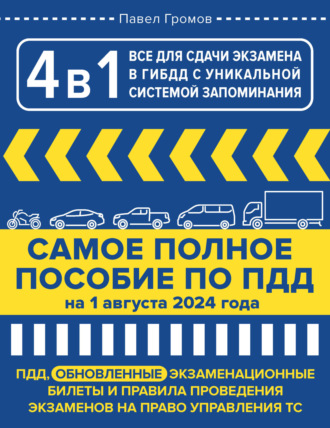 Павел Громов

4 в 1

ВСЕ ДЛЯ СДАЧИ ЭКЗАМЕНА В ГИБДД С УНИКАЛЬНОЙ СИСТЕМОЙ ЗАПОМИНАНИЯ

САМОЕ ПОЛНОЕ ПОСОБИЕ ПО ПДД

на 1 августа 2024 года

ПДД, ОБНОВЛЕННЫЕ ЭКЗАМЕНАЦИОННЫЕ БИЛЕТЫ И ПРАВИЛА ПРОВЕДЕНИЯ ЭКЗАМЕНОВ НА ПРАВО УПРАВЛЕНИЯ ТС